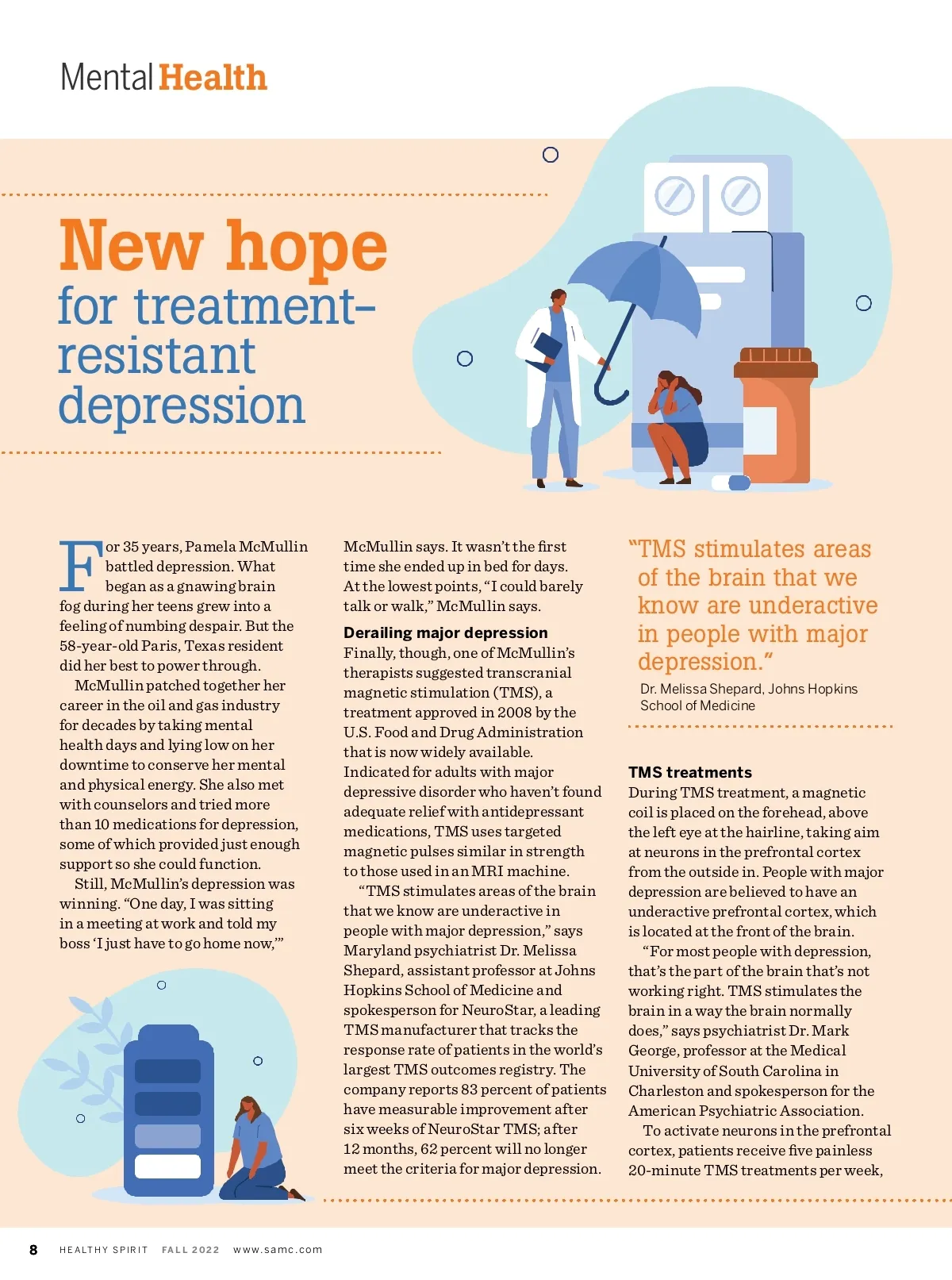 Mental Health

New hope for treatment-resistant depression

For 35 years, Pamela McMullin battled depression. What began as a gnawing brain fog during her teens grew into a feeling of numbing despair. But the 58-year-old Paris, Texas resident did her best to power through.

McMullin patched together her career in the oil and gas industry for decades by taking mental health days and lying low on her downtime to conserve her mental and physical energy. She also met with counselors and tried more than 10 medications for depression, some of which provided just enough support so she could function.

Still, McMullin's depression was winning. "One day, I was sitting in a meeting at work and told my boss 'I just have to go home now,'" McMullin says. It wasn't the first time she ended up in bed for days. At the lowest points, "I could barely talk or walk," McMullin says.

Derailing major depression

Finally, though, one of McMullin's therapists suggested transcranial magnetic stimulation (TMS), a treatment approved in 2008 by the U.S. Food and Drug Administration that is now widely available. Indicated for adults with major depressive disorder who haven't found adequate relief with antidepressant medications, TMS uses targeted magnetic pulses similar in strength to those used in an MRI machine.

"TMS stimulates areas of the brain that we know are underactive in people with major depression," says Maryland psychiatrist Dr. Melissa Shepard, assistant professor at Johns Hopkins School of Medicine and spokesperson for NeuroStar, a leading TMS manufacturer that tracks the response rate of patients in the world's largest TMS outcomes registry. The company reports 83 percent of patients have measurable improvement after six weeks of NeuroStar TMS; after 12 months, 62 percent will no longer meet the criteria for major depression.

"TMS stimulates areas of the brain that we know are underactive in people with major depression."
Dr. Melissa Shepard, Johns Hopkins School of Medicine

TMS treatments

During TMS treatment, a magnetic coil is placed on the forehead, above the left eye at the hairline, taking aim at neurons in the prefrontal cortex from the outside in. People with major depression are believed to have an underactive prefrontal cortex, which is located at the front of the brain.

"For most people with depression, that's the part of the brain that's not working right. TMS stimulates the brain in a way the brain normally does," says psychiatrist Dr. Mark George, professor at the Medical University of South Carolina in Charleston and spokesperson for the American Psychiatric Association.

To activate neurons in the prefrontal cortex, patients receive five painless 20-minute TMS treatments per week,

8 HEALTHY SPIRIT FALL 2022 www.samc.com